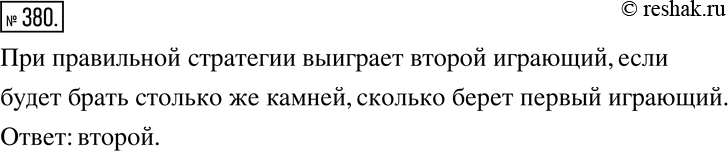 № 380.

© reshak.ru

При правильной стратегии выиграет второй играющий, если будет брать столько же камней, сколько берет первый играющий.

Ответ: второй.